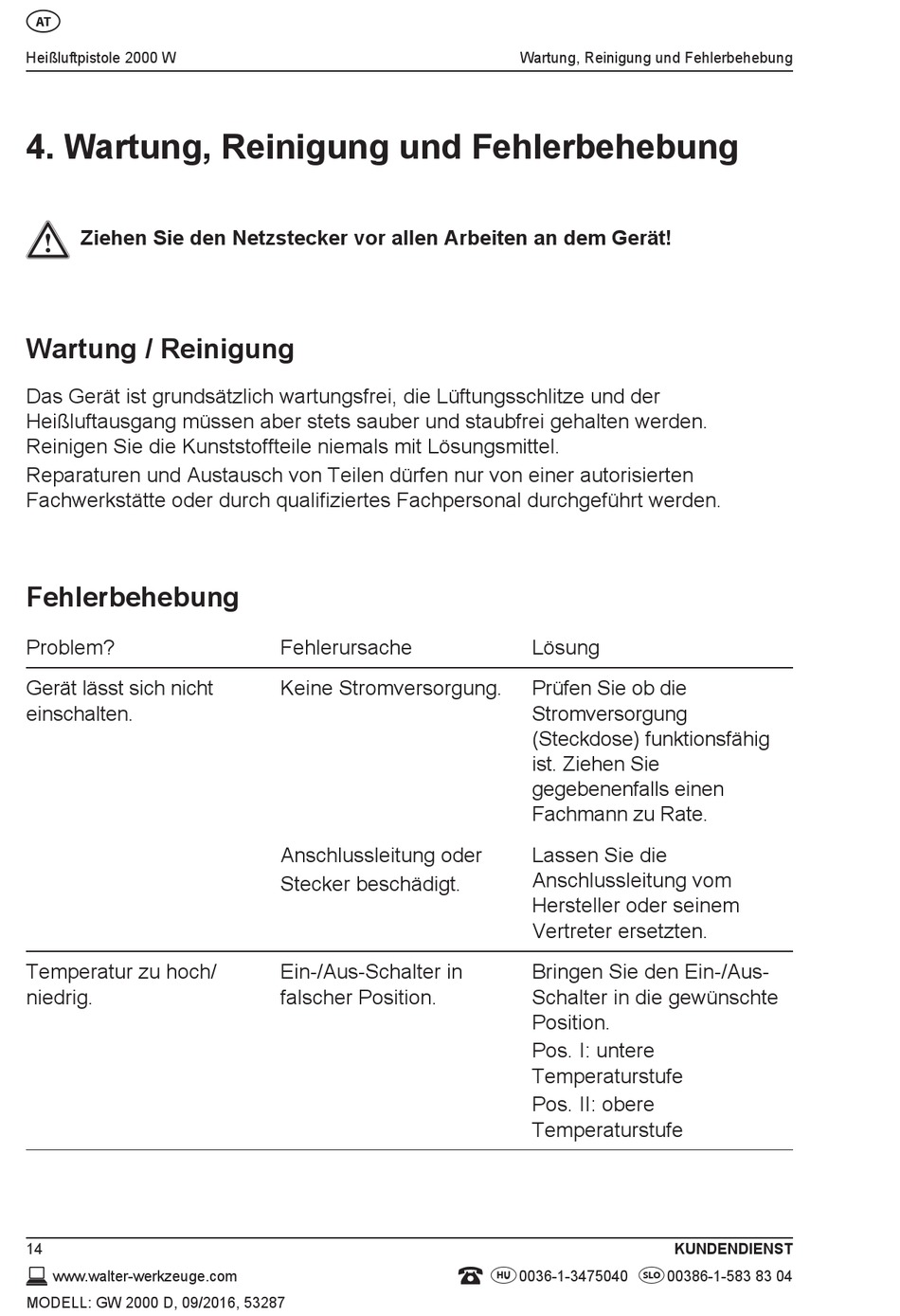 AT

Heißluftpistole 2000 W

Wartung, Reinigung und Fehlerbehebung

4. Wartung, Reinigung und Fehlerbehebung

Ziehen Sie den Netzstecker vor allen Arbeiten an dem Gerät!

Wartung / Reinigung

Das Gerät ist grundsätzlich wartungsfrei, die Lüftungsschlitze und der Heißluftausgang müssen aber stets sauber und staubfrei gehalten werden. Reinigen Sie die Kunststoffteile niemals mit Lösungsmittel.

Reparaturen und Austausch von Teilen dürfen nur von einer autorisierten Fachwerkstätte oder durch qualifiziertes Fachpersonal durchgeführt werden.

Fehlerbehebung

| Problem? | Fehlerursache | Lösung |
|---|---|---|
| Gerät lässt sich nicht einschalten. | Keine Stromversorgung. | Prüfen Sie ob die Stromversorgung (Steckdose) funktionsfähig ist. Ziehen Sie gegebenenfalls einen Fachmann zu Rate. |
| | Anschlussleitung oder Stecker beschädigt. | Lassen Sie die Anschlussleitung vom Hersteller oder seinem Vertreter ersetzten. |
| Temperatur zu hoch/ niedrig. | Ein-/Aus-Schalter in falscher Position. | Bringen Sie den Ein-/Aus-Schalter in die gewünschte Position. Pos. I: untere Temperaturstufe Pos. II: obere Temperaturstufe |

14

KUNDENDIENST

www.walter-werkzeuge.com

HU 0036-1-3475040 SLO 00386-1-583 83 04

MODELL: GW 2000 D, 09/2016, 53287